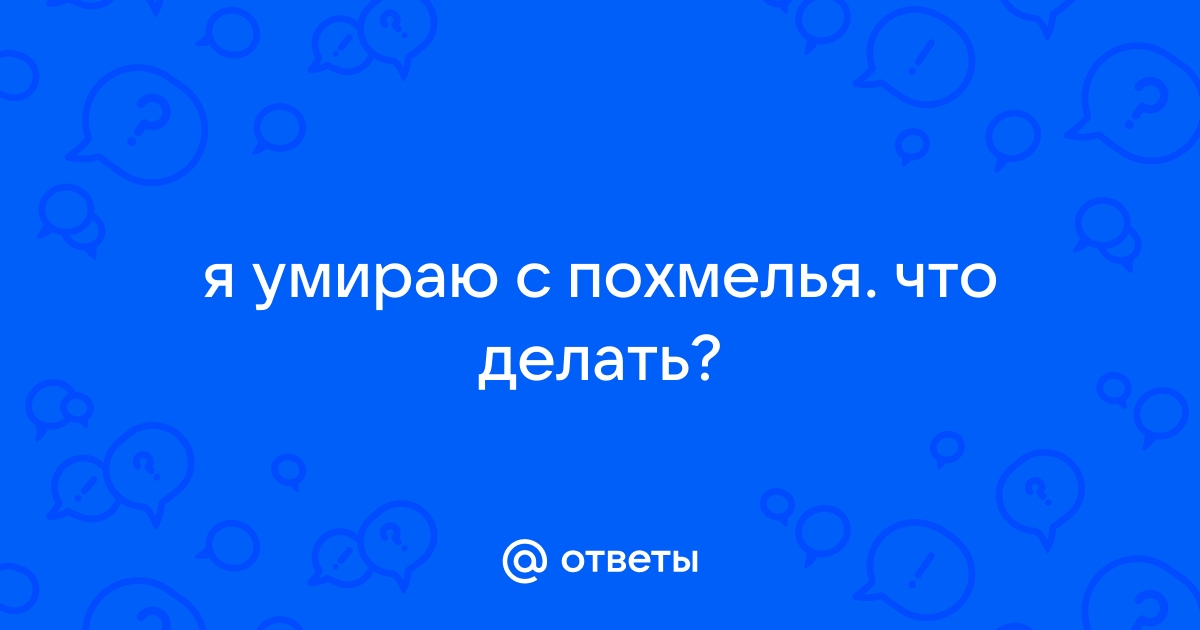 я умираю с похмелья. что делать?

@ ответы